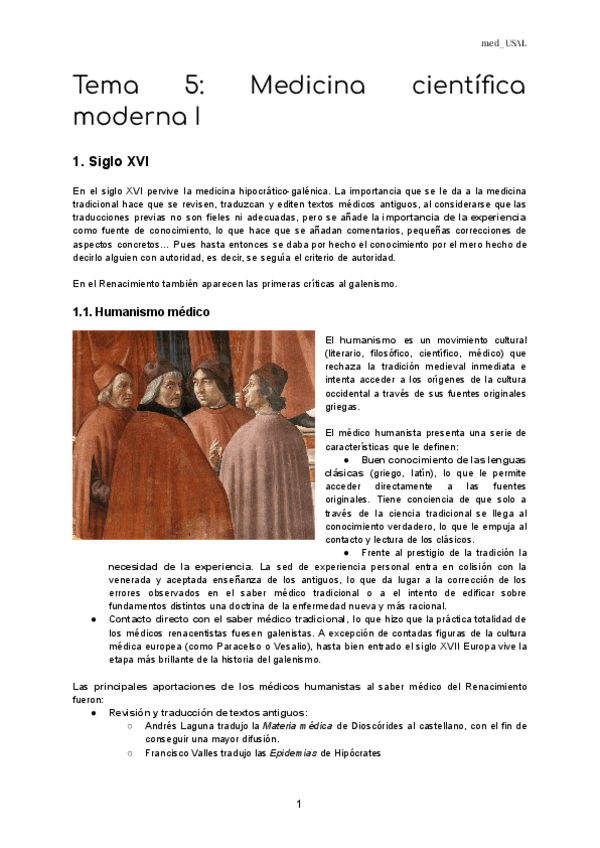 med_USAL

Tema 5: Medicina científica moderna I

1. Siglo XVI

En el siglo XVI pervive la medicina hipocrático-galénica. La importancia que se le da a la medicina tradicional hace que se revisen, traduzcan y editen textos médicos antiguos, al considerarse que las traducciones previas no son fieles ni adecuadas, pero se añade la importancia de la experiencia como fuente de conocimiento, lo que hace que se añadan comentarios, pequeñas correcciones de aspectos concretos… Pues hasta entonces se daba por hecho el conocimiento por el mero hecho de decirlo alguien con autoridad, es decir, se seguía el criterio de autoridad.

En el Renacimiento también aparecen las primeras críticas al galenismo.

1.1. Humanismo médico

El humanismo es un movimiento cultural (literario, filosófico, científico, médico) que rechaza la tradición medieval inmediata e intenta acceder a los orígenes de la cultura occidental a través de sus fuentes originales griegas.

El médico humanista presenta una serie de características que le definen:
● Buen conocimiento de las lenguas clásicas (griego, latín), lo que le permite acceder directamente a las fuentes originales. Tiene conciencia de que solo a través de la ciencia tradicional se llega al conocimiento verdadero, lo que le empuja al contacto y lectura de los clásicos.
● Frente al prestigio de la tradición la necesidad de la experiencia. La sed de experiencia personal entra en colisión con la venerada y aceptada enseñanza de los antiguos, lo que da lugar a la corrección de los errores observados en el saber médico tradicional o a el intento de edificar sobre fundamentos distintos una doctrina de la enfermedad nueva y más racional.
● Contacto directo con el saber médico tradicional, lo que hizo que la práctica totalidad de los médicos renacentistas fuesen galenistas. A excepción de contadas figuras de la cultura médica europea (como Paracelso o Vesalio), hasta bien entrado el siglo XVII Europa vive la etapa más brillante de la historia del galenismo.

Las principales aportaciones de los médicos humanistas al saber médico del Renacimiento fueron:
● Revisión y traducción de textos antiguos:
○ Andrés Laguna tradujo la Materia médica de Dioscórides al castellano, con el fin de conseguir una mayor difusión.
○ Francisco Valles tradujo las Epidemias de Hipócrates

1